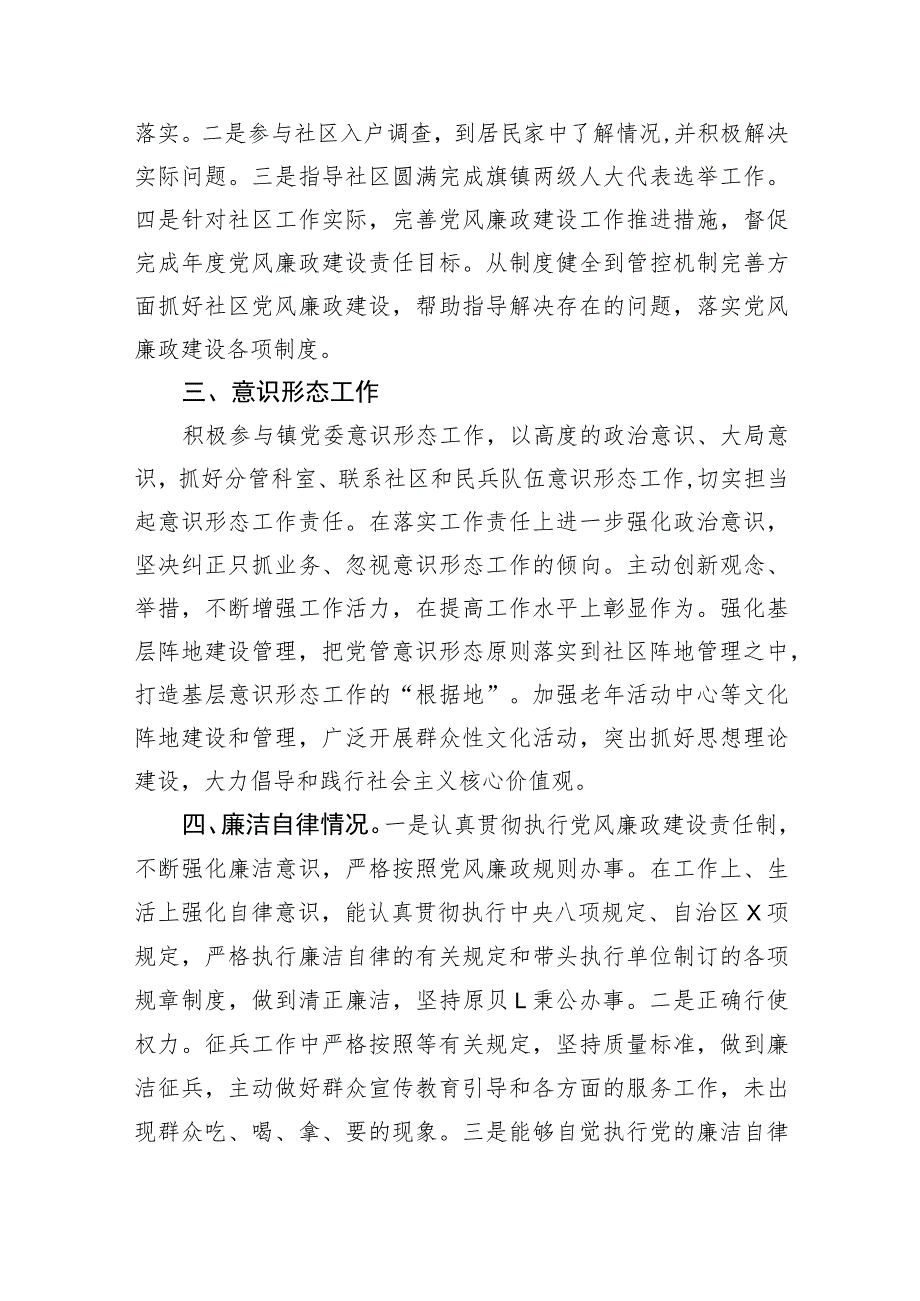 落实。二是参与社区入户调查，到居民家中了解情况，并积极解决实际问题。三是指导社区圆满完成旗镇两级人大代表选举工作。四是针对社区工作实际，完善党风廉政建设工作推进措施，督促完成年度党风廉政建设责任目标。从制度健全到管控机制完善方面抓好社区党风廉政建设，帮助指导解决存在的问题，落实党风廉政建设各项制度。

三、意识形态工作

积极参与镇党委意识形态工作，以高度的政治意识、大局意识，抓好分管科室、联系社区和民兵队伍意识形态工作，切实担当起意识形态工作责任。在落实工作责任上进一步强化政治意识，坚决纠正只抓业务、忽视意识形态工作的倾向。主动创新观念、举措，不断增强工作活力，在提高工作水平上彰显作为。强化基层阵地建设管理，把党管意识形态原则落实到社区阵地管理之中，打造基层意识形态工作的“根据地”。加强老年活动中心等文化阵地建设和管理，广泛开展群众性文化活动，突出抓好思想理论建设，大力倡导和践行社会主义核心价值观。

四、廉洁自律情况。一是认真贯彻执行党风廉政建设责任制，不断强化廉洁意识，严格按照党风廉政规则办事。在工作上、生活上强化自律意识，能认真贯彻执行中央八项规定、自治区X项规定，严格执行廉洁自律的有关规定和带头执行单位制订的各项规章制度，做到清正廉洁，坚持原贝L秉公办事。二是正确行使权力。征兵工作中严格按照等有关规定，坚持质量标准，做到廉洁征兵，主动做好群众宣传教育引导和各方面的服务工作，未出现群众吃、喝、拿、要的现象。三是能够自觉执行党的廉洁自律